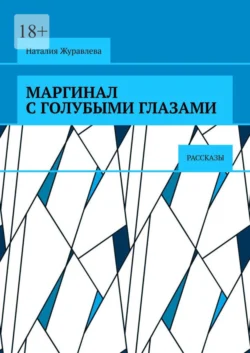 18+

Наталия Журавлева

МАРГИНАЛ
С ГОЛУБЫМИ ГЛАЗАМИ

РАССКАЗЫ